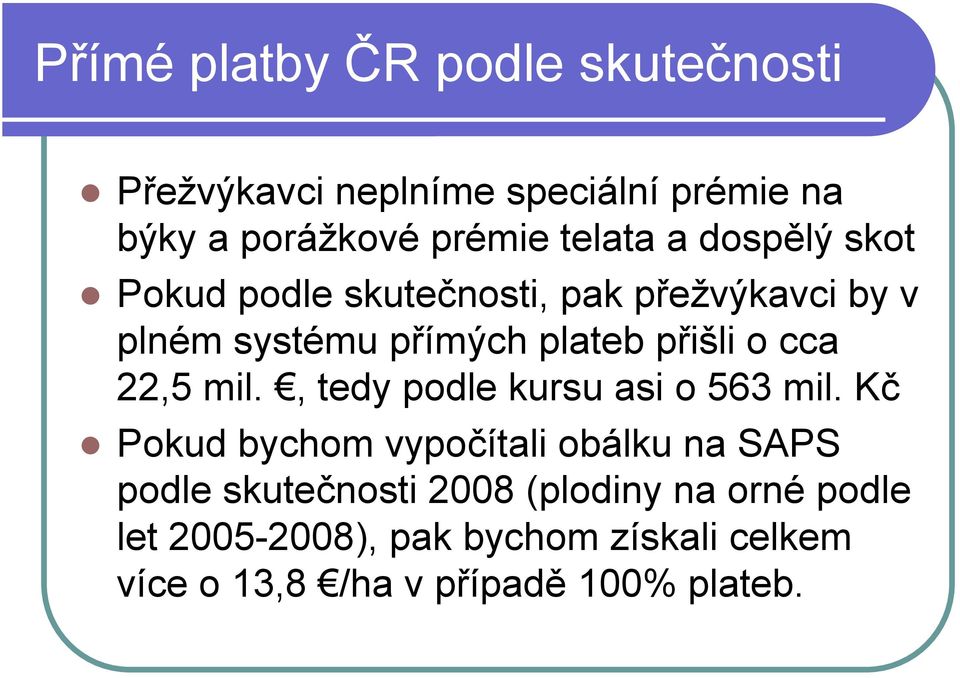 Přímé platby ČR podle skutečnosti

Přežvýkavci neplníme speciální prémie na býky a porážkové prémie telata a dospělý skot

Pokud podle skutečnosti, pak přežvýkavci by v plném systému přímých plateb přišli o cca 22,5 mil. €, tedy podle kursu asi o 563 mil. Kč

Pokud bychom vypočítali obálku na SAPS podle skutečnosti 2008 (plodiny na orné podle let 2005-2008), pak bychom získali celkem více o 13,8 €/ha v případě 100% plateb.